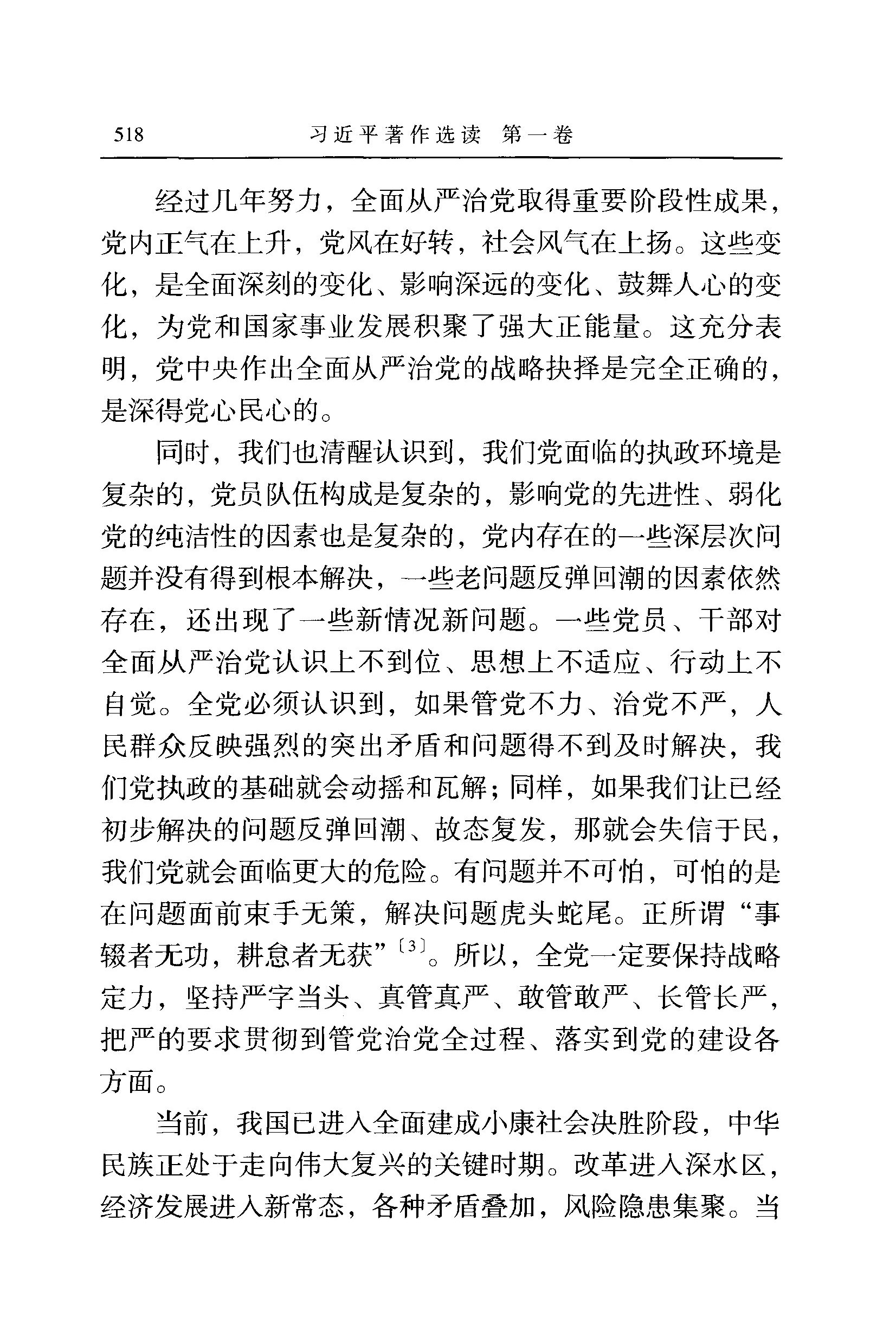 518　　习近平著作选读　第一卷

经过几年努力，全面从严治党取得重要阶段性成果，党内正气在上升，党风在好转，社会风气在上扬。这些变化，是全面深刻的变化、影响深远的变化、鼓舞人心的变化，为党和国家事业发展积聚了强大正能量。这充分表明，党中央作出全面从严治党的战略抉择是完全正确的，是深得党心民心的。

同时，我们也清醒认识到，我们党面临的执政环境是复杂的，党员队伍构成是复杂的，影响党的先进性、弱化党的纯洁性的因素也是复杂的，党内存在的一些深层次问题并没有得到根本解决，一些老问题反弹回潮的因素依然存在，还出现了一些新情况新问题。一些党员、干部对全面从严治党认识上不到位、思想上不适应、行动上不自觉。全党必须认识到，如果管党不力、治党不严，人民群众反映强烈的突出矛盾和问题得不到及时解决，我们党执政的基础就会动摇和瓦解；同样，如果我们让已经初步解决的问题反弹回潮、故态复发，那就会失信于民，我们党就会面临更大的危险。有问题并不可怕，可怕的是在问题面前束手无策，解决问题虎头蛇尾。正所谓“事辍者无功，耕怠者无获”〔3〕。所以，全党一定要保持战略定力，坚持严字当头、真管真严、敢管敢严、长管长严，把严的要求贯彻到管党治党全过程、落实到党的建设各方面。

当前，我国已进入全面建成小康社会决胜阶段，中华民族正处于走向伟大复兴的关键时期。改革进入深水区，经济发展进入新常态，各种矛盾叠加，风险隐患集聚。当